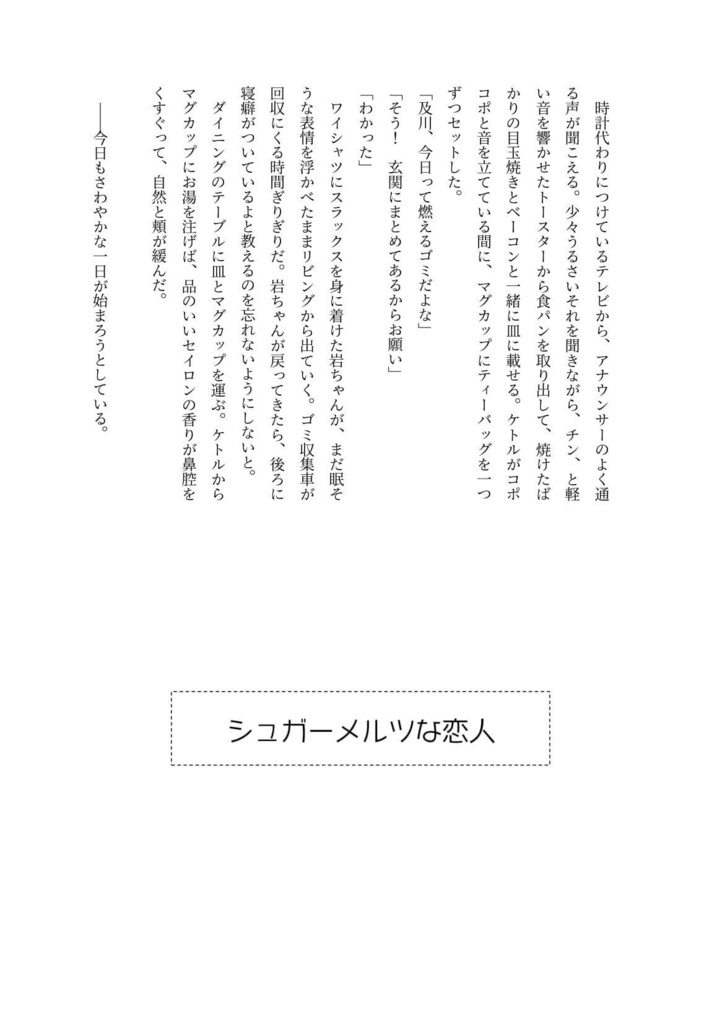 時計代わりにつけているテレビから、アナウンサーのよく通る声が聞こえる。少々うるさいそれを聞きながら、チン、と軽い音を響かせたトースターから食パンを取り出して、焼けたばかりの目玉焼きとベーコンと一緒に皿に載せる。ケトルがコポコポと音を立てている間に、マグカップにティーバッグを一つずつセットした。

「及川、今日って燃えるゴミだよな」

「そう！　玄関にまとめてあるからお願い」

「わかった」

ワイシャツにスラックスを身に着けた岩ちゃんが、まだ眠そうな表情を浮かべたままリビングから出ていく。ゴミ収集車が回収にくる時間ぎりぎりだ。岩ちゃんが戻ってきたら、後ろに寝癖がついているよと教えるのを忘れないようにしないと。

ダイニングのテーブルに皿とマグカップを運ぶ。ケトルからマグカップにお湯を注げば、品のいいセイロンの香りが鼻腔をくすぐって、自然と頬が緩んだ。

――今日もさわやかな一日が始まろうとしている。

シュガーメルツな恋人